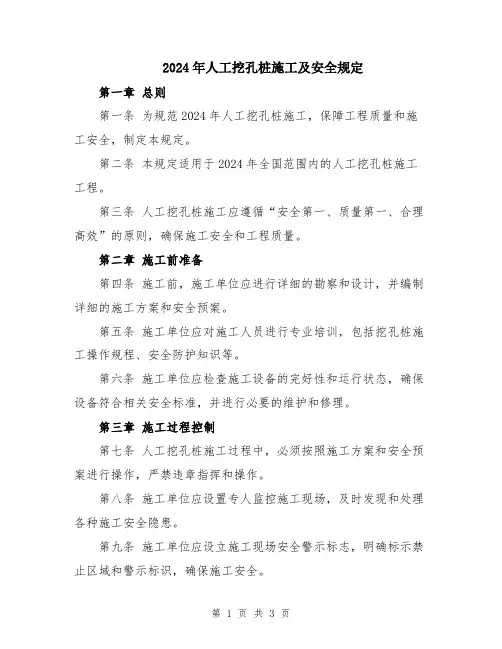 2024年人工挖孔桩施工及安全规定

第一章 总则

第一条 为规范2024年人工挖孔桩施工，保障工程质量和施工安全，制定本规定。

第二条 本规定适用于2024年全国范围内的人工挖孔桩施工工程。

第三条 人工挖孔桩施工应遵循“安全第一、质量第一、合理高效”的原则，确保施工安全和工程质量。

第二章 施工前准备

第四条 施工前，施工单位应进行详细的勘察和设计，并编制详细的施工方案和安全预案。

第五条 施工单位应对施工人员进行专业培训，包括挖孔桩施工操作规程、安全防护知识等。

第六条 施工单位应检查施工设备的完好性和运行状态，确保设备符合相关安全标准，并进行必要的维护和修理。

第三章 施工过程控制

第七条 人工挖孔桩施工过程中，必须按照施工方案和安全预案进行操作，严禁违章指挥和操作。

第八条 施工单位应设置专人监控施工现场，及时发现和处理各种施工安全隐患。

第九条 施工单位应设立施工现场安全警示标志，明确标示禁止区域和警示标识，确保施工安全。

第 1 页 共 3 页